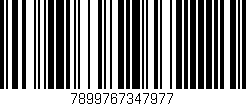 7899767347977